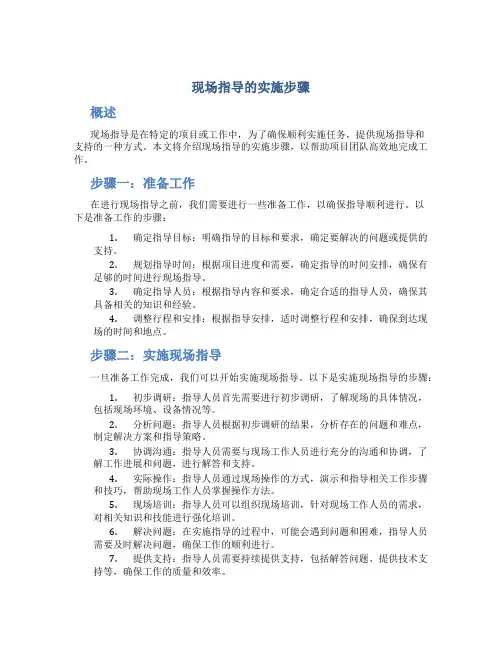 现场指导的实施步骤

概述

现场指导是在特定的项目或工作中，为了确保顺利实施任务，提供现场指导和支持的一种方式。本文将介绍现场指导的实施步骤，以帮助项目团队高效地完成工作。

步骤一：准备工作

在进行现场指导之前，我们需要进行一些准备工作，以确保指导顺利进行。以下是准备工作的步骤：

1. 确定指导目标：明确指导的目标和要求，确定要解决的问题或提供的支持。
2. 规划指导时间：根据项目进度和需要，确定指导的时间安排，确保有足够的时间进行现场指导。
3. 确定指导人员：根据指导内容和要求，确定合适的指导人员，确保其具备相关的知识和经验。
4. 调整行程和安排：根据指导安排，适时调整行程和安排，确保到达现场的时间和地点。

步骤二：实施现场指导

一旦准备工作完成，我们可以开始实施现场指导。以下是实施现场指导的步骤：

1. 初步调研：指导人员首先需要进行初步调研，了解现场的具体情况，包括现场环境、设备情况等。
2. 分析问题：指导人员根据初步调研的结果，分析存在的问题和难点，制定解决方案和指导策略。
3. 协调沟通：指导人员需要与现场工作人员进行充分的沟通和协调，了解工作进展和问题，进行解答和支持。
4. 实际操作：指导人员通过现场操作的方式，演示和指导相关工作步骤和技巧，帮助现场工作人员掌握操作方法。
5. 现场培训：指导人员可以组织现场培训，针对现场工作人员的需求，对相关知识和技能进行强化培训。
6. 解决问题：在实施指导的过程中，可能会遇到问题和困难，指导人员需要及时解决问题，确保工作的顺利进行。
7. 提供支持：指导人员需要持续提供支持，包括解答问题、提供技术支持等，确保工作的质量和效率。